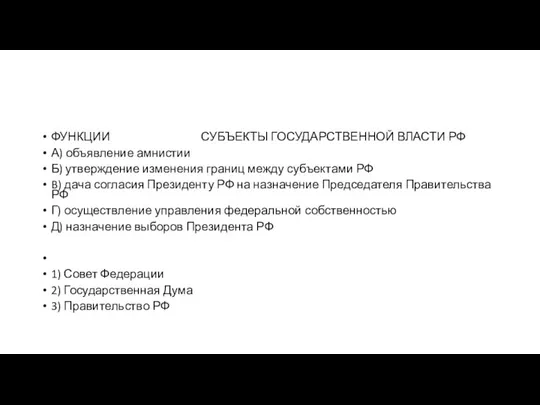 • ФУНКЦИИ СУБЪЕКТЫ ГОСУДАРСТВЕННОЙ ВЛАСТИ РФ
• А) объявление амнистии
• Б) утверждение изменения границ между субъектами РФ
• В) дача согласия Президенту РФ на назначение Председателя Правительства РФ
• Г) осуществление управления федеральной собственностью
• Д) назначение выборов Президента РФ
•
• 1) Совет Федерации
• 2) Государственная Дума
• 3) Правительство РФ